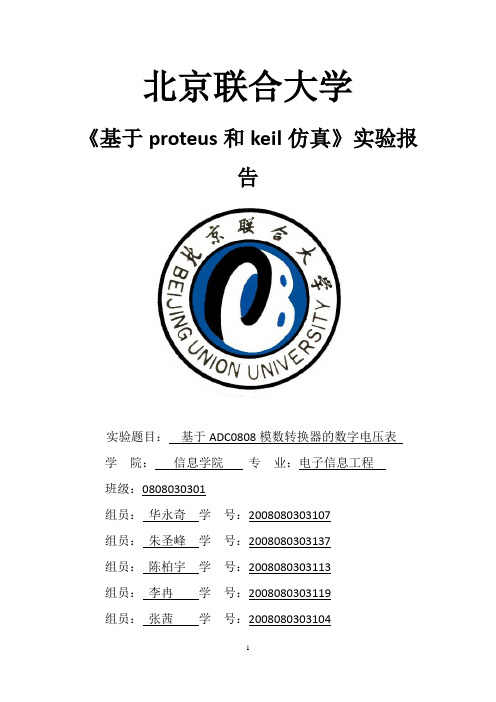 北京联合大学

《基于 proteus 和 keil 仿真》实验报告

北京联合大学
BEIJING UNION UNIVERSITY

实验题目： 基于 ADC0808 模数转换器的数字电压表

学 院： 信息学院 专 业：电子信息工程

班级：0808030301

组员： 华永奇 学 号：2008080303107

组员： 朱圣峰 学 号：2008080303137

组员： 陈柏宇 学 号：2008080303113

组员： 李冉 学 号：2008080303119

组员： 张茜 学 号：2008080303104

1